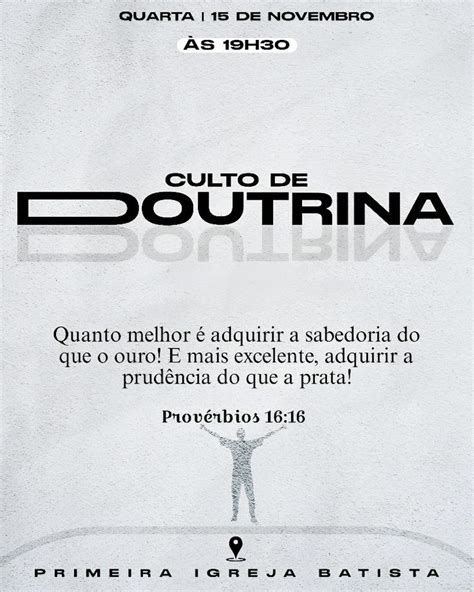 QUARTA | 15 DE NOVEMBRO

ÀS 19H30

CULTO DE
DOUTRINA

Quanto melhor é adquirir a sabedoria do que o ouro! E mais excelente, adquirir a prudência do que a prata!

Provérbios 16:16

PRIMEIRA IGREJA BATISTA